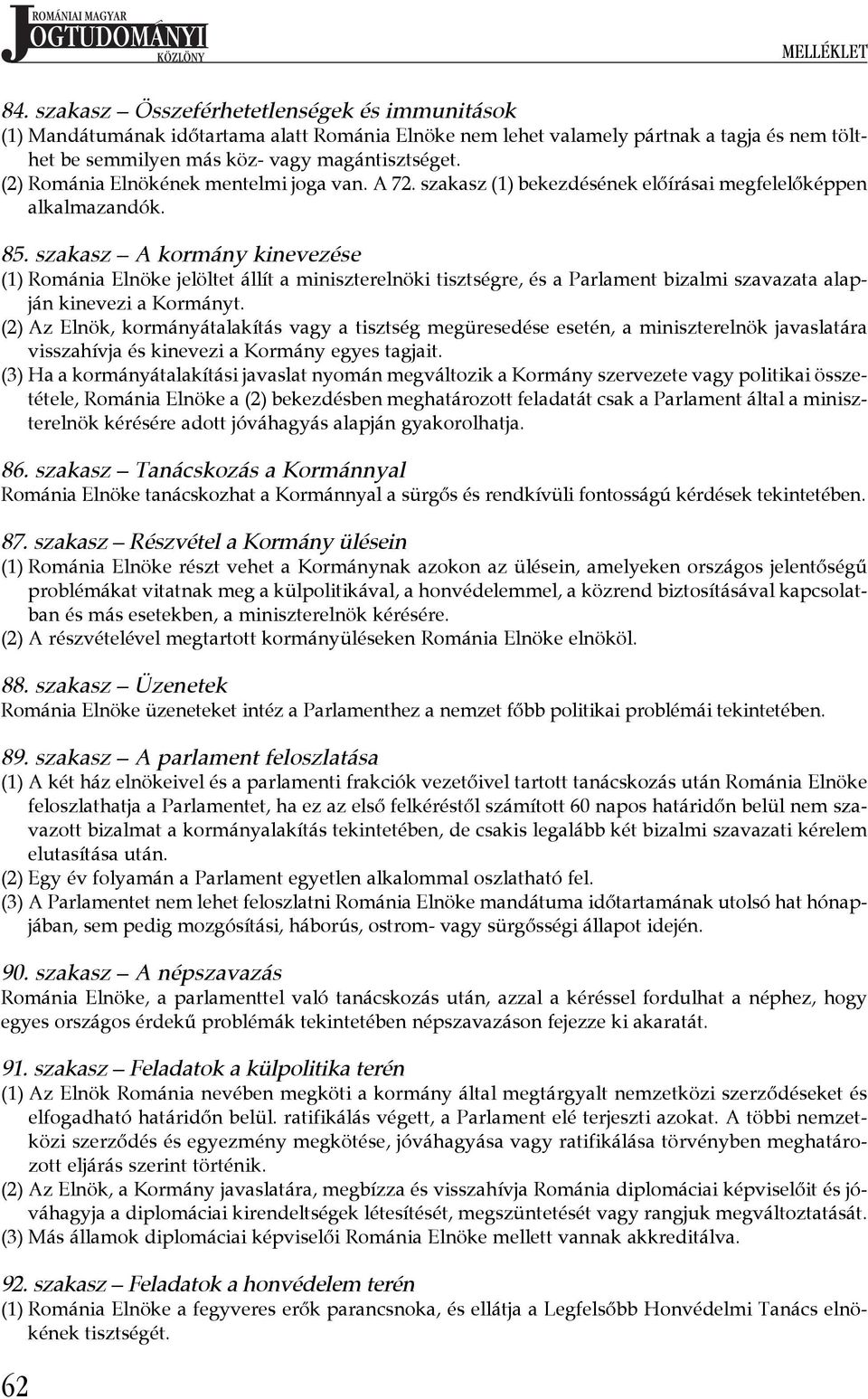 ROMÁNIAI MAGYAR JOGTUDOMÁNYI KÖZLÖNY

MELLÉKLET

84. szakasz – Összeférhetetlenségek és immunitások
(1) Mandátumának időtartama alatt Románia Elnöke nem lehet valamely pártnak a tagja és nem tölthet be semmilyen más köz- vagy magántisztséget.
(2) Románia Elnökének mentelmi joga van. A 72. szakasz (1) bekezdésének előírásai megfelelőképpen alkalmazandók.

85. szakasz – A kormány kinevezése
(1) Románia Elnöke jelöltet állít a miniszterelnöki tisztségre, és a Parlament bizalmi szavazata alapján kinevezi a Kormányt.
(2) Az Elnök, kormányátalakítás vagy a tisztség megüresedése esetén, a miniszterelnök javaslatára visszahívja és kinevezi a Kormány egyes tagjait.
(3) Ha a kormányátalakítási javaslat nyomán megváltozik a Kormány szervezete vagy politikai összetétele, Románia Elnöke a (2) bekezdésben meghatározott feladatát csak a Parlament által a miniszterelnök kérésére adott jóváhagyás alapján gyakorolhatja.

86. szakasz – Tanácskozás a Kormánnyal
Románia Elnöke tanácskozhat a Kormánnyal a sürgős és rendkívüli fontosságú kérdések tekintetében.

87. szakasz – Részvétel a Kormány ülésein
(1) Románia Elnöke részt vehet a Kormánynak azokon az ülésein, amelyeken országos jelentőségű problémákat vitatnak meg a külpolitikával, a honvédelemmel, a közrend biztosításával kapcsolatban és más esetekben, a miniszterelnök kérésére.
(2) A részvételével megtartott kormányüléseken Románia Elnöke elnököl.

88. szakasz – Üzenetek
Románia Elnöke üzeneteket intéz a Parlamenthez a nemzet főbb politikai problémái tekintetében.

89. szakasz – A parlament feloszlatása
(1) A két ház elnökeivel és a parlamenti frakciók vezetőivel tartott tanácskozás után Románia Elnöke feloszlathatja a Parlamentet, ha ez az első felkéréstől számított 60 napos határidőn belül nem szavazott bizalmat a kormányalakítás tekintetében, de csakis legalább két bizalmi szavazati kérelem elutasítása után.
(2) Egy év folyamán a Parlament egyetlen alkalommal oszlatható fel.
(3) A Parlamentet nem lehet feloszlatni Románia Elnöke mandátuma időtartamának utolsó hat hónapjában, sem pedig mozgósítási, háborús, ostrom- vagy sürgősségi állapot idején.

90. szakasz – A népszavazás
Románia Elnöke, a parlamenttel való tanácskozás után, azzal a kéréssel fordulhat a néphez, hogy egyes országos érdekű problémák tekintetében népszavazáson fejezze ki akaratát.

91. szakasz – Feladatok a külpolitika terén
(1) Az Elnök Románia nevében megköti a kormány által megtárgyalt nemzetközi szerződéseket és elfogadható határidőn belül. ratifikálás végett, a Parlament elé terjeszti azokat. A többi nemzetközi szerződés és egyezmény megkötése, jóváhagyása vagy ratifikálása törvényben meghatározott eljárás szerint történik.
(2) Az Elnök, a Kormány javaslatára, megbízza és visszahívja Románia diplomáciai képviselőit és jóváhagyja a diplomáciai kirendeltségek létesítését, megszüntetését vagy rangjuk megváltoztatását.
(3) Más államok diplomáciai képviselői Románia Elnöke mellett vannak akkreditálva.

92. szakasz – Feladatok a honvédelem terén
(1) Románia Elnöke a fegyveres erők parancsnoka, és ellátja a Legfelsőbb Honvédelmi Tanács elnökének tisztségét.

62